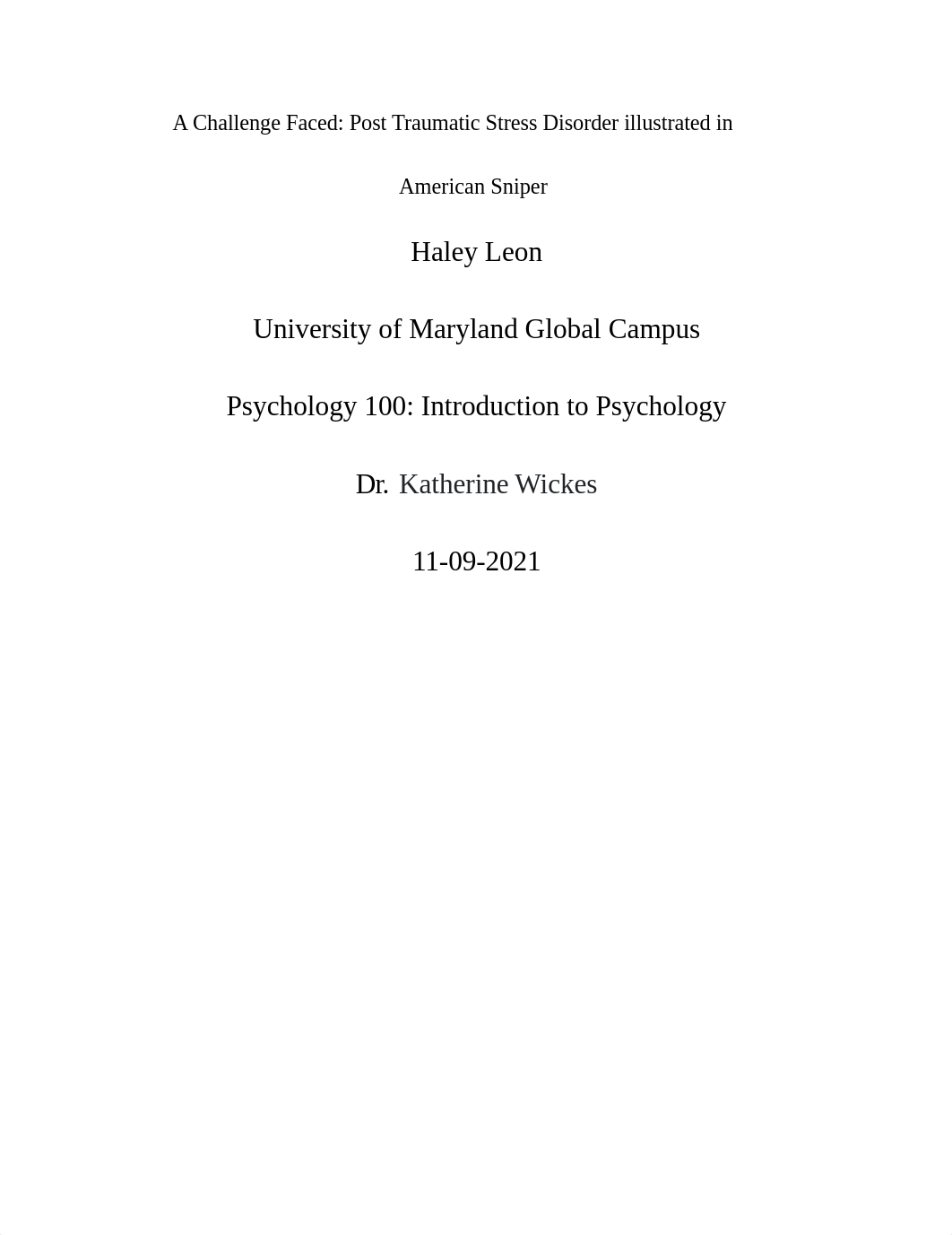 A Challenge Faced: Post Traumatic Stress Disorder illustrated in American Sniper

Haley Leon

University of Maryland Global Campus

Psychology 100: Introduction to Psychology

Dr. Katherine Wickes

11-09-2021